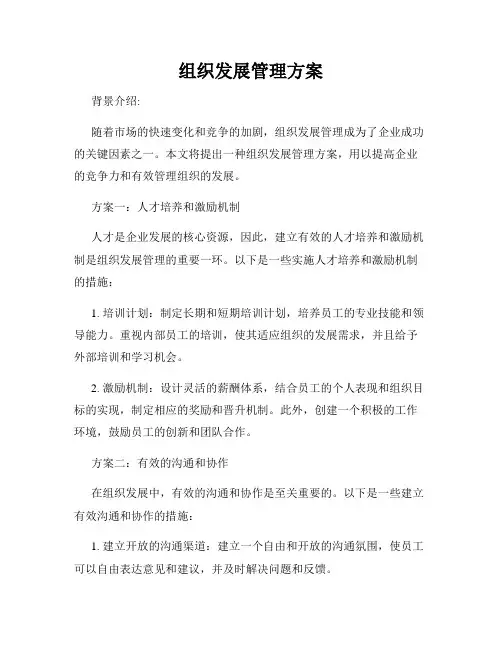 组织发展管理方案

背景介绍:

随着市场的快速变化和竞争的加剧，组织发展管理成为了企业成功的关键因素之一。本文将提出一种组织发展管理方案，用以提高企业的竞争力和有效管理组织的发展。

方案一：人才培养和激励机制

人才是企业发展的核心资源，因此，建立有效的人才培养和激励机制是组织发展管理的重要一环。以下是一些实施人才培养和激励机制的措施：

1. 培训计划：制定长期和短期培训计划，培养员工的专业技能和领导能力。重视内部员工的培训，使其适应组织的发展需求，并且给予外部培训和学习机会。

2. 激励机制：设计灵活的薪酬体系，结合员工的个人表现和组织目标的实现，制定相应的奖励和晋升机制。此外，创建一个积极的工作环境，鼓励员工的创新和团队合作。

方案二：有效的沟通和协作

在组织发展中，有效的沟通和协作是至关重要的。以下是一些建立有效沟通和协作的措施：

1. 建立开放的沟通渠道：建立一个自由和开放的沟通氛围，使员工可以自由表达意见和建议，并及时解决问题和反馈。